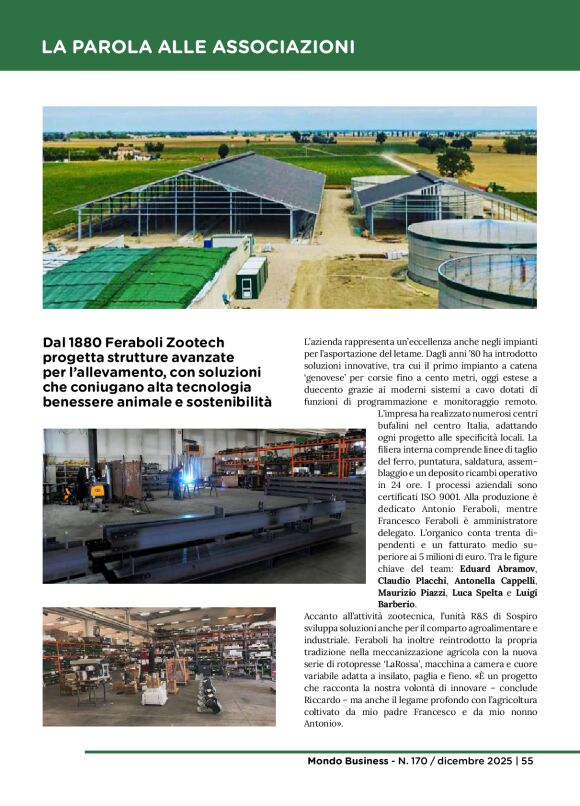 LA PAROLA ALLE ASSOCIAZIONI

Dal 1880 Feraboli Zootech progetta strutture avanzate per l'allevamento, con soluzioni che coniugano alta tecnologia benessere animale e sostenibilità

L'azienda rappresenta un'eccellenza anche negli impianti per l'asportazione del letame. Dagli anni '80 ha introdotto soluzioni innovative, tra cui il primo impianto a catena 'genovese' per corsie fino a cento metri, oggi estese a duecento grazie ai moderni sistemi a cavo dotati di funzioni di programmazione e monitoraggio remoto.

L'impresa ha realizzato numerosi centri bufalini nel centro Italia, adattando ogni progetto alle specificità locali. La filiera interna comprende linee di taglio del ferro, puntatura, saldatura, assemblaggio e un deposito ricambi operativo in 24 ore. I processi aziendali sono certificati ISO 9001. Alla produzione è dedicato Antonio Feraboli, mentre Francesco Feraboli è amministratore delegato. L'organico conta trenta dipendenti e un fatturato medio superiore ai 5 milioni di euro. Tra le figure chiave del team: Eduard Abramov, Claudio Placchi, Antonella Cappelli, Maurizio Piazzi, Luca Spelta e Luigi Barberio.

Accanto all'attività zootecnica, l'unità R&S di Sospiro sviluppa soluzioni anche per il comparto agroalimentare e industriale. Feraboli ha inoltre reintrodotto la propria tradizione nella meccanizzazione agricola con la nuova serie di rotopresse 'LaRossa', macchina a camera e cuore variabile adatta a insilato, paglia e fieno. «È un progetto che racconta la nostra volontà di innovare – conclude Riccardo – ma anche il legame profondo con l'agricoltura coltivato da mio padre Francesco e da mio nonno Antonio».

Mondo Business - N. 170 / dicembre 2025 | 55